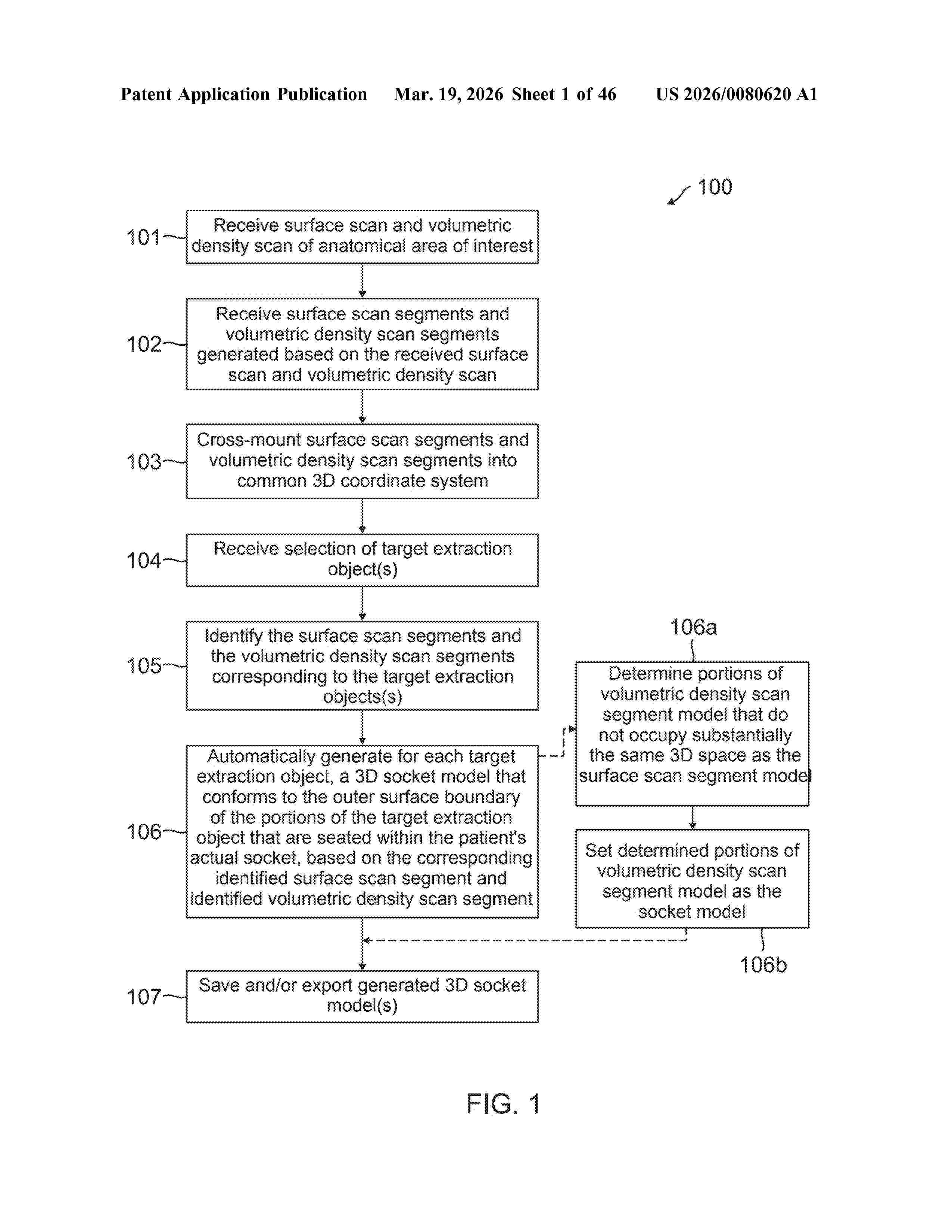 Patent Application Publication Mar. 19, 2026 Sheet 1 of 46 US 2026/0080620 A1

100

101 Receive surface scan and volumetric density scan of anatomical area of interest

102 Receive surface scan segments and volumetric density scan segments generated based on the received surface scan and volumetric density scan

103 Cross-mount surface scan segments and volumetric density scan segments into common 3D coordinate system

104 Receive selection of target extraction object(s)

105 Identify the surface scan segments and the volumetric density scan segments corresponding to the target extraction objects(s)

106 Automatically generate for each target extraction object, a 3D socket model that conforms to the outer surface boundary of the portions of the target extraction object that are seated within the patient's actual socket, based on the corresponding identified surface scan segment and identified volumetric density scan segment

106a Determine portions of volumetric density scan segment model that do not occupy substantially the same 3D space as the surface scan segment model

Set determined portions of volumetric density scan segment model as the socket model 106b

107 Save and/or export generated 3D socket model(s)

FIG. 1